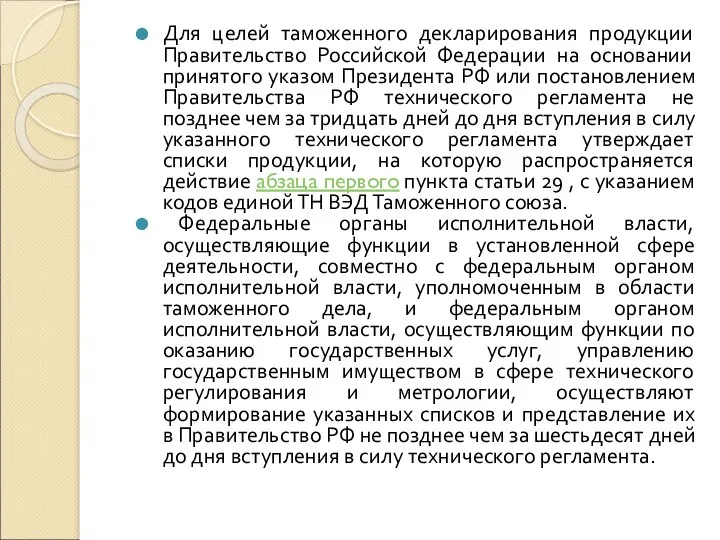 Для целей таможенного декларирования продукции Правительство Российской Федерации на основании принятого указом Президента РФ или постановлением Правительства РФ технического регламента не позднее чем за тридцать дней до дня вступления в силу указанного технического регламента утверждает списки продукции, на которую распространяется действие абзаца первого пункта статьи 29 , с указанием кодов единой ТН ВЭД Таможенного союза.

Федеральные органы исполнительной власти, осуществляющие функции в установленной сфере деятельности, совместно с федеральным органом исполнительной власти, уполномоченным в области таможенного дела, и федеральным органом исполнительной власти, осуществляющим функции по оказанию государственных услуг, управлению государственным имуществом в сфере технического регулирования и метрологии, осуществляют формирование указанных списков и представление их в Правительство РФ не позднее чем за шестьдесят дней до дня вступления в силу технического регламента.